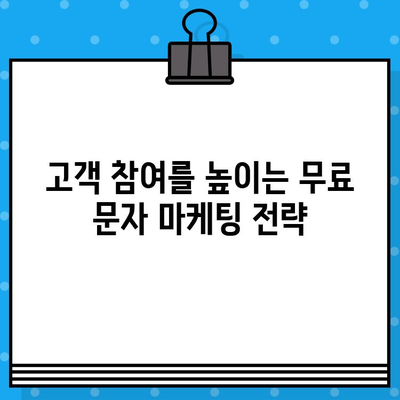 고객 참여를 높이는 무료 문자 마케팅 전략